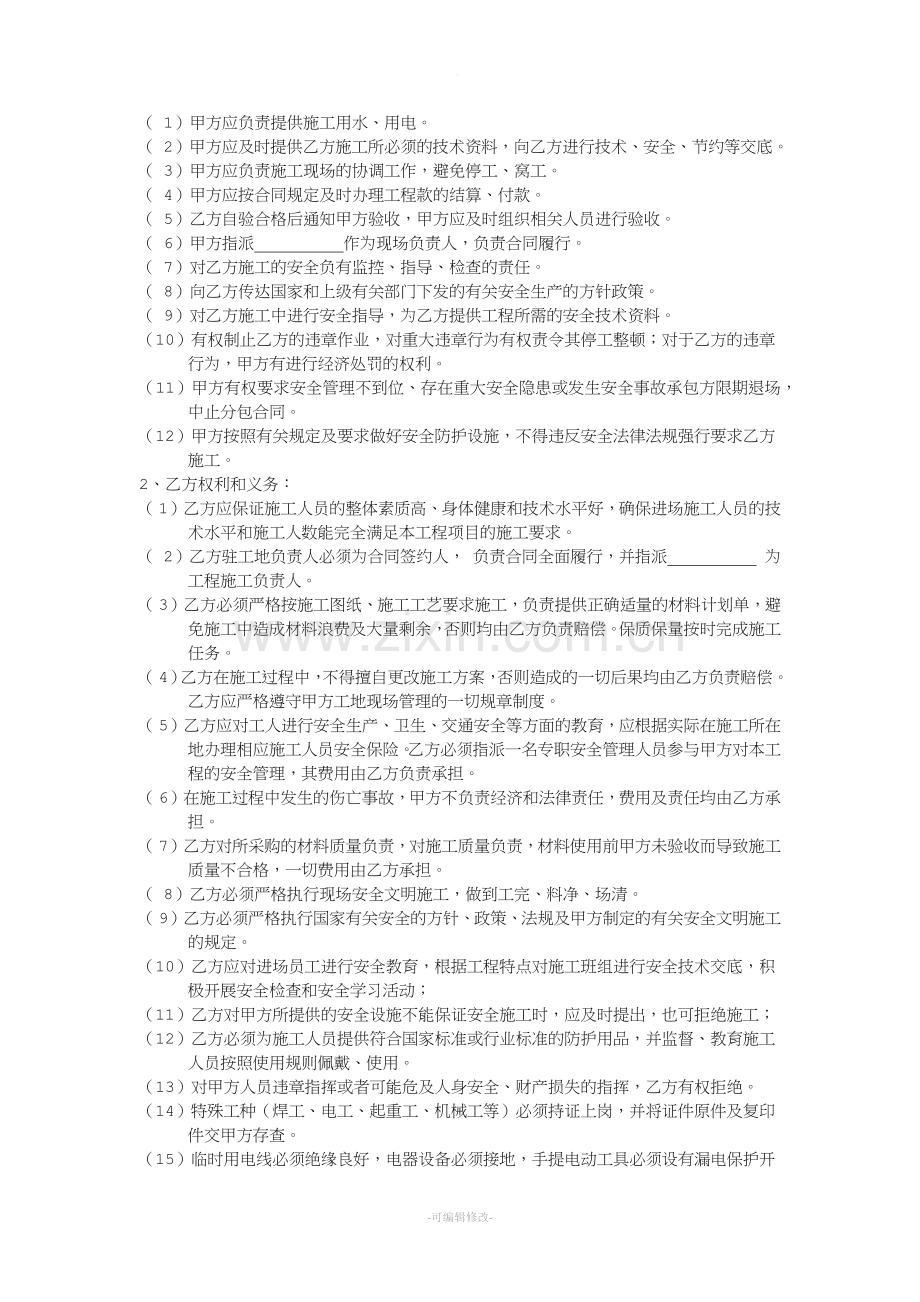 （1）甲方应负责提供施工用水、用电。
（2）甲方应及时提供乙方施工所必须的技术资料，向乙方进行技术、安全、节约等交底。
（3）甲方应负责施工现场的协调工作，避免停工、窝工。
（4）甲方应按合同规定及时办理工程款的结算、付款。
（5）乙方自验合格后通知甲方验收，甲方应及时组织相关人员进行验收。
（6）甲方指派____作为现场负责人，负责合同履行。
（7）对乙方施工的安全负有监控、指导、检查的责任。
（8）向乙方传达国家和上级有关部门下发的有关安全生产的方针政策。
（9）对乙方施工中进行安全指导，为乙方提供工程所需的安全技术资料。
（10）有权制止乙方的违章作业，对重大违章行为有权责令其停工整顿；对于乙方的违章行为，甲方有进行经济处罚的权利。
（11）甲方有权要求安全管理不到位、存在重大安全隐患或发生安全事故承包方限期退场，中止分包合同。
（12）甲方按照有关规定及要求做好安全防护设施，不得违反安全法律法规强行要求乙方施工。
2、乙方权利和义务：
（1）乙方应保证施工人员的整体素质高、身体健康和技术水平好，确保进场施工人员的技术水平和施工人数能完全满足本工程项目的施工要求。
（2）乙方驻工地负责人必须为合同签约人， 负责合同全面履行，并指派____为工程施工负责人。
（3）乙方必须严格按施工图纸、施工工艺要求施工，负责提供正确适量的材料计划单，避免施工中造成材料浪费及大量剩余，否则均由乙方负责赔偿。保质保量按时完成施工任务。
（4）乙方在施工过程中，不得擅自更改施工方案，否则造成的一切后果均由乙方负责赔偿。乙方应严格遵守甲方工地现场管理的一切规章制度。
（5）乙方应对工人进行安全生产、卫生、交通安全等方面的教育，应根据实际在施工所在地办理相应施工人员安全保险。乙方必须指派一名专职安全管理人员参与甲方对本工程的安全管理，其费用由乙方负责承担。
（6）在施工过程中发生的伤亡事故，甲方不负责经济和法律责任，费用及责任均由乙方承担。
（7）乙方对所采购的材料质量负责，对施工质量负责，材料使用前甲方未验收而导致施工质量不合格，一切费用由乙方承担。
（8）乙方必须严格执行现场安全文明施工，做到工完、料净、场清。
（9）乙方必须严格执行国家有关安全的方针、政策、法规及甲方制定的有关安全文明施工的规定。
（10）乙方应对进场员工进行安全教育，根据工程特点对施工班组进行安全技术交底，积极开展安全检查和安全学习活动；
（11）乙方对甲方所提供的安全设施不能保证安全施工时，应及时提出，也可拒绝施工；
（12）乙方必须为施工人员提供符合国家标准或行业标准的防护用品，并监督、教育施工人员按照使用规则佩戴、使用。
（13）对甲方人员违章指挥或者可能危及人身安全、财产损失的指挥，乙方有权拒绝。
（14）特殊工种（焊工、电工、起重工、机械工等）必须持证上岗，并将证件原件及复印件交甲方存查。
（15）临时用电线必须绝缘良好，电器设备必须接地，手提电动工具必须设有漏电保护开

-可编辑修改-

www.zixin.com.cn